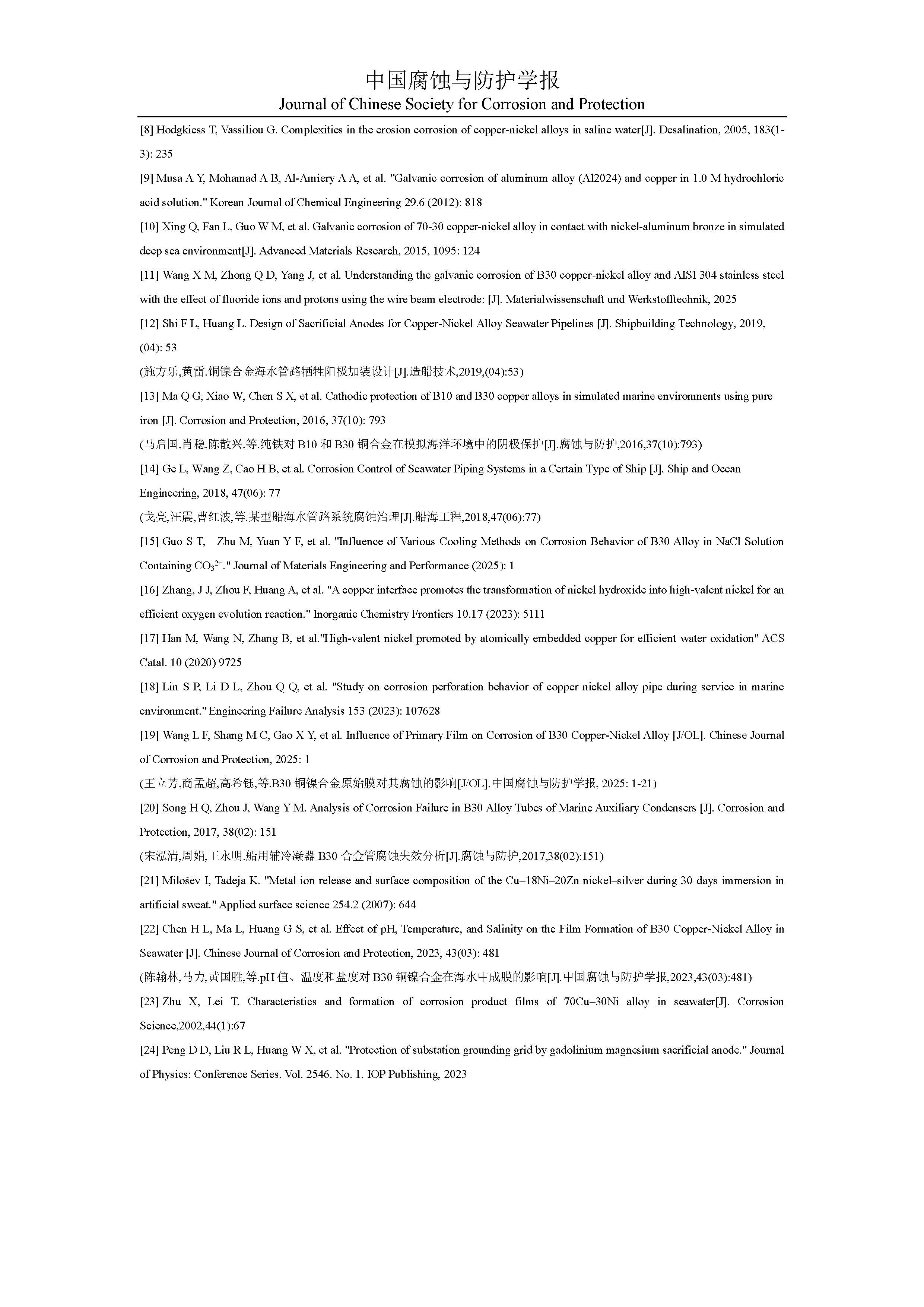 中国腐蚀与防护学报
Journal of Chinese Society for Corrosion and Protection

[8] Hodgkiess T, Vassiliou G. Complexities in the erosion corrosion of copper-nickel alloys in saline water[J]. Desalination, 2005, 183(1-3): 235

[9] Musa A Y, Mohamad A B, Al-Amiery A A, et al. "Galvanic corrosion of aluminum alloy (Al2024) and copper in 1.0 M hydrochloric acid solution." Korean Journal of Chemical Engineering 29.6 (2012): 818

[10] Xing Q, Fan L, Guo W M, et al. Galvanic corrosion of 70-30 copper-nickel alloy in contact with nickel-aluminum bronze in simulated deep sea environment[J]. Advanced Materials Research, 2015, 1095: 124

[11] Wang X M, Zhong Q D, Yang J, et al. Understanding the galvanic corrosion of B30 copper-nickel alloy and AISI 304 stainless steel with the effect of fluoride ions and protons using the wire beam electrode: [J]. Materialwissenschaft und Werkstofftechnik, 2025

[12] Shi F L, Huang L. Design of Sacrificial Anodes for Copper-Nickel Alloy Seawater Pipelines [J]. Shipbuilding Technology, 2019, (04): 53

(施方乐,黄雷.铜镍合金海水管路牺牲阳极加装设计[J].造船技术,2019,(04):53)

[13] Ma Q G, Xiao W, Chen S X, et al. Cathodic protection of B10 and B30 copper alloys in simulated marine environments using pure iron [J]. Corrosion and Protection, 2016, 37(10): 793

(马启国,肖稳,陈散兴,等.纯铁对 B10 和 B30 铜合金在模拟海洋环境中的阴极保护[J].腐蚀与防护,2016,37(10):793)

[14] Ge L, Wang Z, Cao H B, et al. Corrosion Control of Seawater Piping Systems in a Certain Type of Ship [J]. Ship and Ocean Engineering, 2018, 47(06): 77

(戈亮,汪震,曹红波,等.某型船海水管路系统腐蚀治理[J].船海工程,2018,47(06):77)

[15] Guo S T, Zhu M, Yuan Y F, et al. "Influence of Various Cooling Methods on Corrosion Behavior of B30 Alloy in NaCl Solution Containing $CO_3^{2-}$." Journal of Materials Engineering and Performance (2025): 1

[16] Zhang, J J, Zhou F, Huang A, et al. "A copper interface promotes the transformation of nickel hydroxide into high-valent nickel for an efficient oxygen evolution reaction." Inorganic Chemistry Frontiers 10.17 (2023): 5111

[17] Han M, Wang N, Zhang B, et al."High-valent nickel promoted by atomically embedded copper for efficient water oxidation" ACS Catal. 10 (2020) 9725

[18] Lin S P, Li D L, Zhou Q Q, et al. "Study on corrosion perforation behavior of copper nickel alloy pipe during service in marine environment." Engineering Failure Analysis 153 (2023): 107628

[19] Wang L F, Shang M C, Gao X Y, et al. Influence of Primary Film on Corrosion of B30 Copper-Nickel Alloy [J/OL]. Chinese Journal of Corrosion and Protection, 2025: 1

(王立芳,商孟超,高希钰,等.B30 铜镍合金原始膜对其腐蚀的影响[J/OL].中国腐蚀与防护学报, 2025: 1-21)

[20] Song H Q, Zhou J, Wang Y M. Analysis of Corrosion Failure in B30 Alloy Tubes of Marine Auxiliary Condensers [J]. Corrosion and Protection, 2017, 38(02): 151

(宋泓清,周娟,王永明.船用辅冷凝器 B30 合金管腐蚀失效分析[J].腐蚀与防护,2017,38(02):151)

[21] Milošev I, Tadeja K. "Metal ion release and surface composition of the Cu–18Ni–20Zn nickel–silver during 30 days immersion in artificial sweat." Applied surface science 254.2 (2007): 644

[22] Chen H L, Ma L, Huang G S, et al. Effect of pH, Temperature, and Salinity on the Film Formation of B30 Copper-Nickel Alloy in Seawater [J]. Chinese Journal of Corrosion and Protection, 2023, 43(03): 481

(陈翰林,马力,黄国胜,等.pH 值、温度和盐度对 B30 铜镍合金在海水中成膜的影响[J].中国腐蚀与防护学报,2023,43(03):481)

[23] Zhu X, Lei T. Characteristics and formation of corrosion product films of 70Cu–30Ni alloy in seawater[J]. Corrosion Science,2002,44(1):67

[24] Peng D D, Liu R L, Huang W X, et al. "Protection of substation grounding grid by gadolinium magnesium sacrificial anode." Journal of Physics: Conference Series. Vol. 2546. No. 1. IOP Publishing, 2023